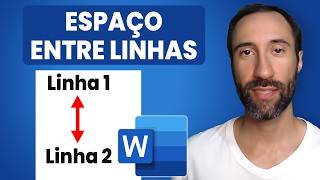 ESPAÇO ENTRE LINHAS

Linha 1

Linha 2

W